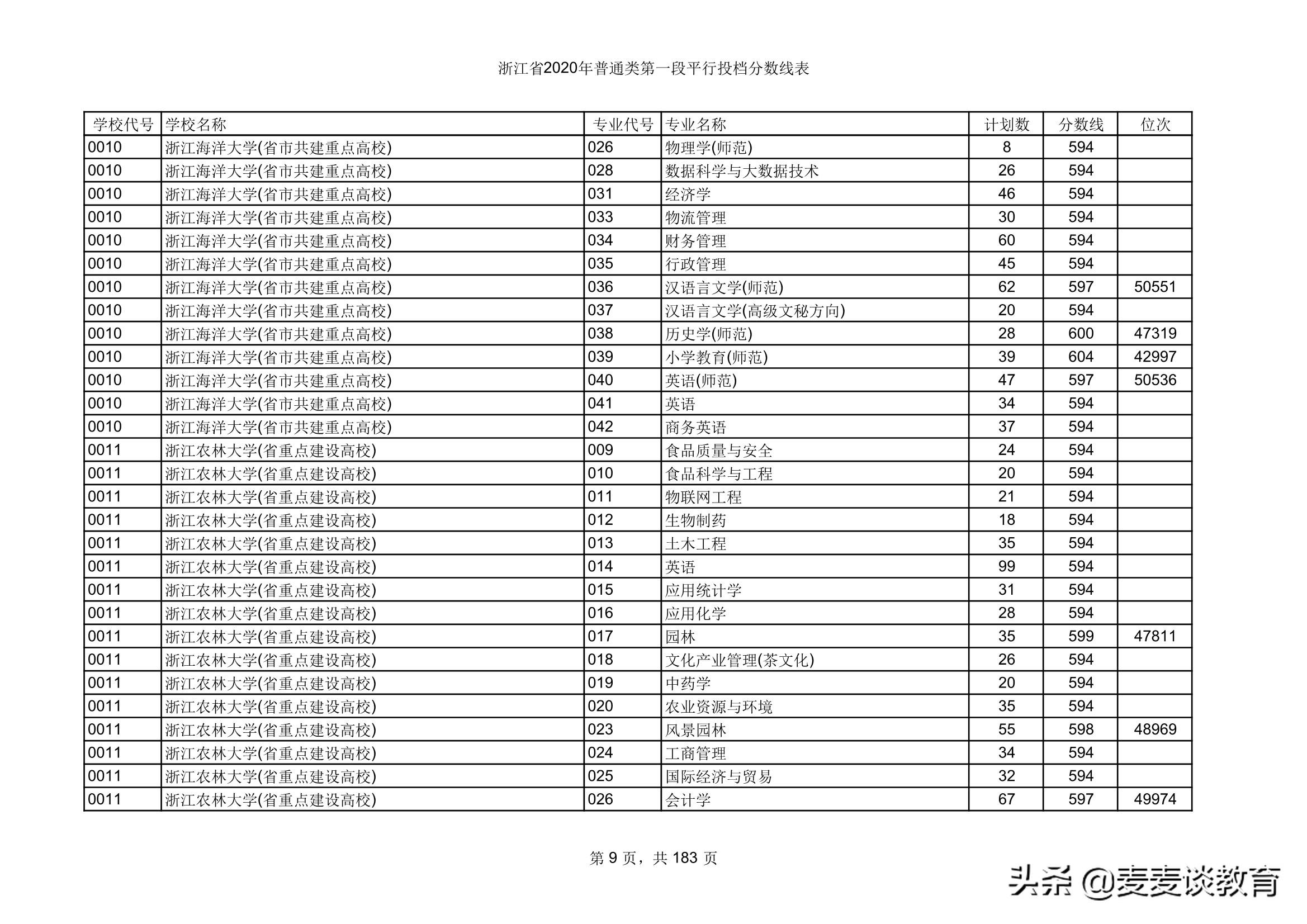 浙江省2020年普通类第一段平行投档分数线表

| 学校代号 | 学校名称 | 专业代号 | 专业名称 | 计划数 | 分数线 | 位次 |
|---|---|---|---|---|---|---|
| 0010 | 浙江海洋大学(省市共建重点高校) | 026 | 物理学(师范) | 8 | 594 | |
| 0010 | 浙江海洋大学(省市共建重点高校) | 028 | 数据科学与大数据技术 | 26 | 594 | |
| 0010 | 浙江海洋大学(省市共建重点高校) | 031 | 经济学 | 46 | 594 | |
| 0010 | 浙江海洋大学(省市共建重点高校) | 033 | 物流管理 | 30 | 594 | |
| 0010 | 浙江海洋大学(省市共建重点高校) | 034 | 财务管理 | 60 | 594 | |
| 0010 | 浙江海洋大学(省市共建重点高校) | 035 | 行政管理 | 45 | 594 | |
| 0010 | 浙江海洋大学(省市共建重点高校) | 036 | 汉语言文学(师范) | 62 | 597 | 50551 |
| 0010 | 浙江海洋大学(省市共建重点高校) | 037 | 汉语言文学(高级文秘方向) | 20 | 594 | |
| 0010 | 浙江海洋大学(省市共建重点高校) | 038 | 历史学(师范) | 28 | 600 | 47319 |
| 0010 | 浙江海洋大学(省市共建重点高校) | 039 | 小学教育(师范) | 39 | 604 | 42997 |
| 0010 | 浙江海洋大学(省市共建重点高校) | 040 | 英语(师范) | 47 | 597 | 50536 |
| 0010 | 浙江海洋大学(省市共建重点高校) | 041 | 英语 | 34 | 594 | |
| 0010 | 浙江海洋大学(省市共建重点高校) | 042 | 商务英语 | 37 | 594 | |
| 0011 | 浙江农林大学(省重点建设高校) | 009 | 食品质量与安全 | 24 | 594 | |
| 0011 | 浙江农林大学(省重点建设高校) | 010 | 食品科学与工程 | 20 | 594 | |
| 0011 | 浙江农林大学(省重点建设高校) | 011 | 物联网工程 | 21 | 594 | |
| 0011 | 浙江农林大学(省重点建设高校) | 012 | 生物制药 | 18 | 594 | |
| 0011 | 浙江农林大学(省重点建设高校) | 013 | 土木工程 | 35 | 594 | |
| 0011 | 浙江农林大学(省重点建设高校) | 014 | 英语 | 99 | 594 | |
| 0011 | 浙江农林大学(省重点建设高校) | 015 | 应用统计学 | 31 | 594 | |
| 0011 | 浙江农林大学(省重点建设高校) | 016 | 应用化学 | 28 | 594 | |
| 0011 | 浙江农林大学(省重点建设高校) | 017 | 园林 | 35 | 599 | 47811 |
| 0011 | 浙江农林大学(省重点建设高校) | 018 | 文化产业管理(茶文化) | 26 | 594 | |
| 0011 | 浙江农林大学(省重点建设高校) | 019 | 中药学 | 20 | 594 | |
| 0011 | 浙江农林大学(省重点建设高校) | 020 | 农业资源与环境 | 35 | 594 | |
| 0011 | 浙江农林大学(省重点建设高校) | 023 | 风景园林 | 55 | 598 | 48969 |
| 0011 | 浙江农林大学(省重点建设高校) | 024 | 工商管理 | 34 | 594 | |
| 0011 | 浙江农林大学(省重点建设高校) | 025 | 国际经济与贸易 | 32 | 594 | |
| 0011 | 浙江农林大学(省重点建设高校) | 026 | 会计学 | 67 | 597 | 49974 |

第 9 页，共 183 页

头条 @麦麦谈教育